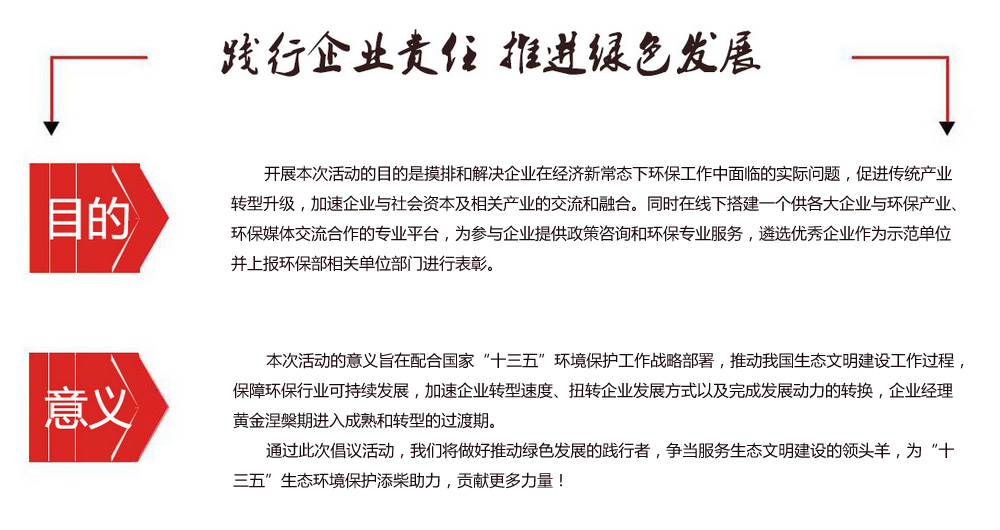 践行企业责任 推进绿色发展

目的

开展本次活动的目的是摸排和解决企业在经济新常态下环保工作中面临的实际问题，促进传统产业转型升级，加速企业与社会资本及相关产业的交流和融合。同时在线下搭建一个供各大企业与环保产业、环保媒体交流合作的专业平台，为参与企业提供政策咨询和环保专业服务，遴选优秀企业作为示范单位并上报环保部相关单位部门进行表彰。

意义

本次活动的意义旨在配合国家“十三五”环境保护工作战略部署，推动我国生态文明建设工作过程，保障环保行业可持续发展，加速企业转型速度、扭转企业发展方式以及完成发展动力的转换，企业经理黄金涅槃期进入成熟和转型的过渡期。

通过此次倡议活动，我们将做好推动绿色发展的践行者，争当服务生态文明建设的领头羊，为“十三五”生态环境保护添柴助力，贡献更多力量！